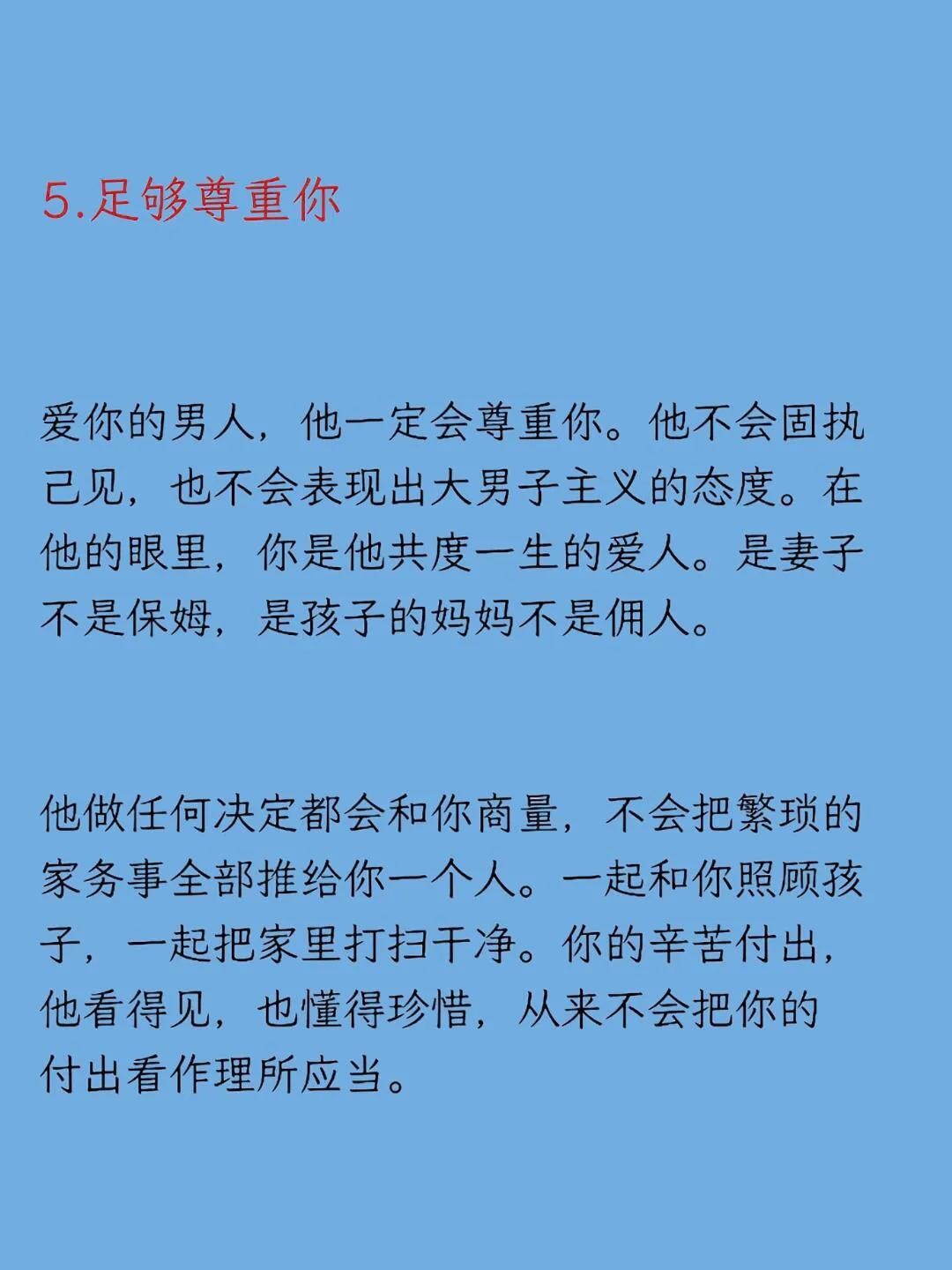 5.足够尊重你

爱你的男人，他一定会尊重你。他不会固执己见，也不会表现出大男子主义的态度。在他的眼里，你是他共度一生的爱人。是妻子不是保姆，是孩子的妈妈不是佣人。

他做任何决定都会和你商量，不会把繁琐的家务事全部推给你一个人。一起和你照顾孩子，一起把家里打扫干净。你的辛苦付出，他看得见，也懂得珍惜，从来不会把你的付出看作理所应当。